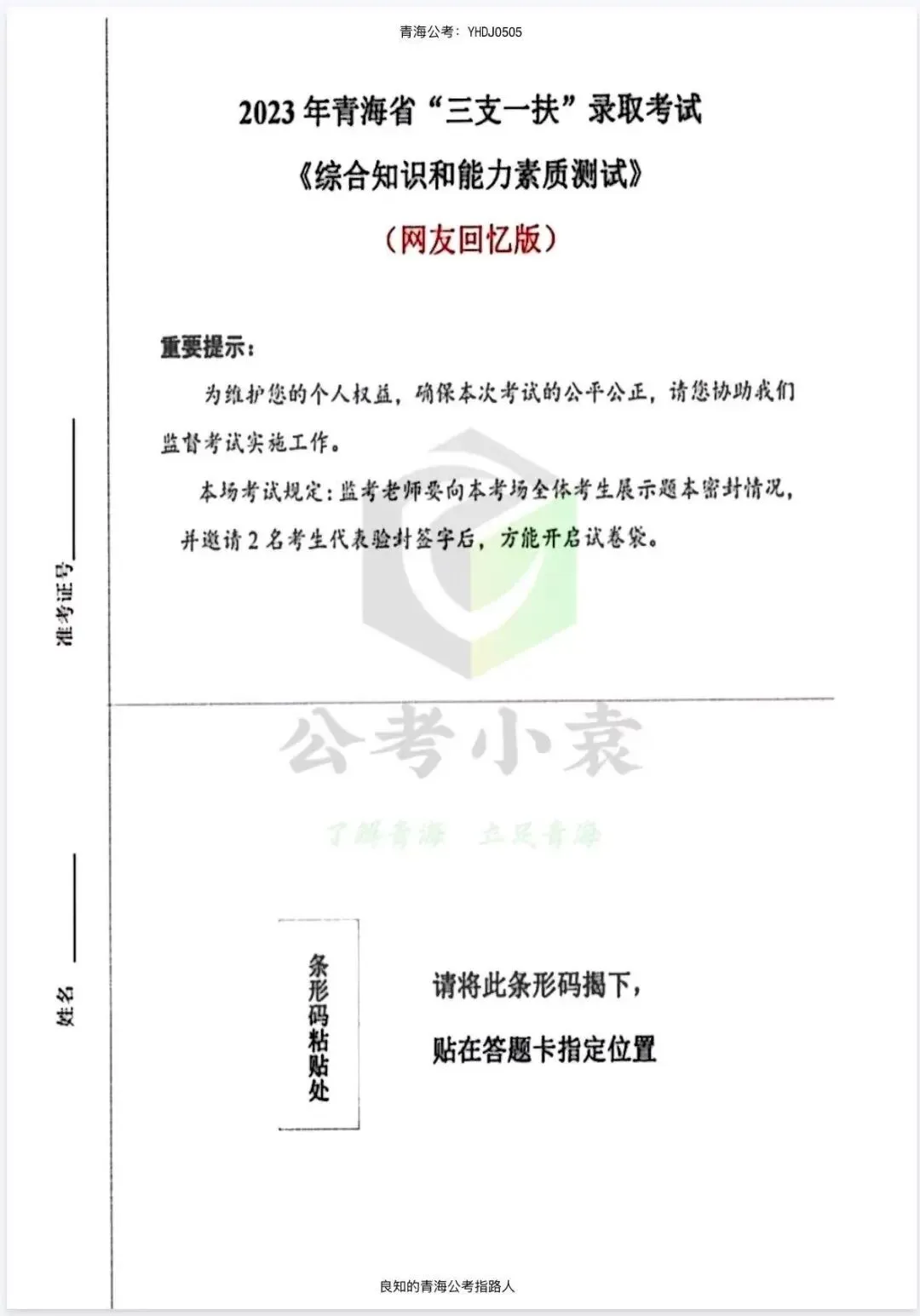 青海公考：YHDJ0505

2023年青海省“三支一扶”录取考试

《综合知识和能力素质测试》

（网友回忆版）

重要提示：

为维护您的个人权益，确保本次考试的公平公正，请您协助我们监督考试实施工作。

本场考试规定：监考老师要向本考场全体考生展示题本密封情况，并邀请2名考生代表验封签字后，方能开启试卷袋。

准考证号____

姓名____

条形码粘贴处

请将此条形码揭下，

贴在答题卡指定位置

良知的青海公考指路人

公考小袁

了解青海 立足青海